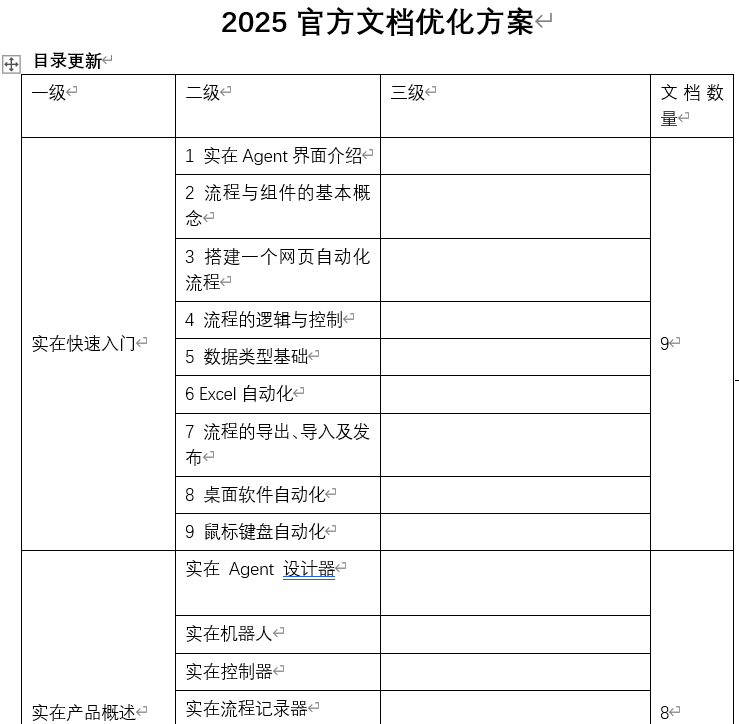 2025 官方文档优化方案

目录更新

| 一级 | 二级 | 三级 | 文档数量 |
|---|---|---|---|
| 实在快速入门 | 1 实在 Agent 界面介绍 | | 9 |
| | 2 流程与组件的基本概念 | | |
| | 3 搭建一个网页自动化流程 | | |
| | 4 流程的逻辑与控制 | | |
| | 5 数据类型基础 | | |
| | 6 Excel 自动化 | | |
| | 7 流程的导出、导入及发布 | | |
| | 8 桌面软件自动化 | | |
| | 9 鼠标键盘自动化 | | |
| 实在产品概述 | 实在 Agent 设计器 | | 8 |
| | 实在机器人 | | |
| | 实在控制器 | | |
| | 实在流程记录器 | | |